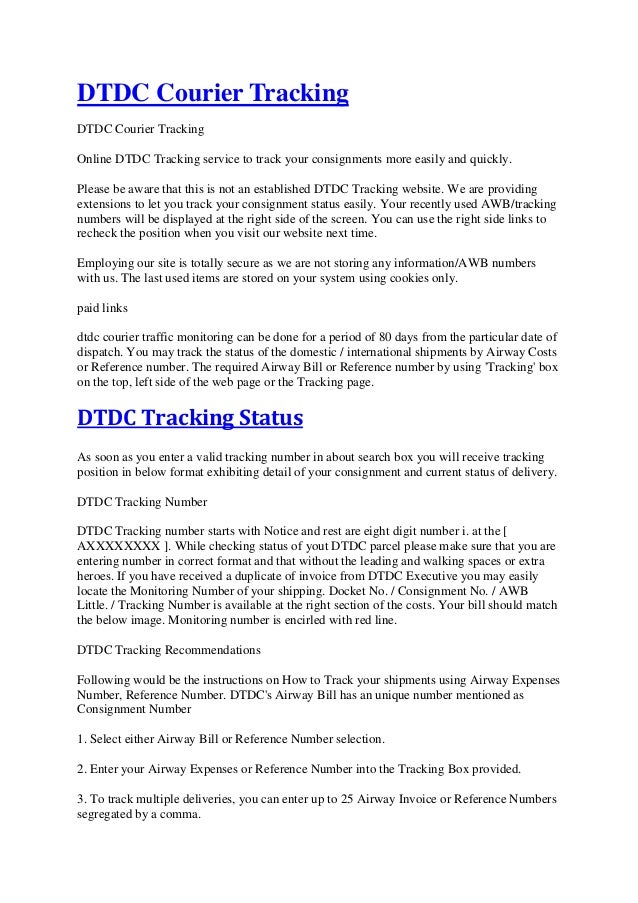 DTDC Courier Tracking

DTDC Courier Tracking

Online DTDC Tracking service to track your consignments more easily and quickly.

Please be aware that this is not an established DTDC Tracking website. We are providing extensions to let you track your consignment status easily. Your recently used AWB/tracking numbers will be displayed at the right side of the screen. You can use the right side links to recheck the position when you visit our website next time.

Employing our site is totally secure as we are not storing any information/AWB numbers with us. The last used items are stored on your system using cookies only.

paid links

dtdc courier traffic monitoring can be done for a period of 80 days from the particular date of dispatch. You may track the status of the domestic / international shipments by Airway Costs or Reference number. The required Airway Bill or Reference number by using 'Tracking' box on the top, left side of the web page or the Tracking page.

DTDC Tracking Status

As soon as you enter a valid tracking number in about search box you will receive tracking position in below format exhibiting detail of your consignment and current status of delivery.

DTDC Tracking Number

DTDC Tracking number starts with Notice and rest are eight digit number i. at the [ AXXXXXXXX ]. While checking status of yout DTDC parcel please make sure that you are entering number in correct format and that without the leading and walking spaces or extra heroes. If you have received a duplicate of invoice from DTDC Executive you may easily locate the Monitoring Number of your shipping. Docket No. / Consignment No. / AWB Little. / Tracking Number is available at the right section of the costs. Your bill should match the below image. Monitoring number is encirled with red line.

DTDC Tracking Recommendations

Following would be the instructions on How to Track your shipments using Airway Expenses Number, Reference Number. DTDC's Airway Bill has an unique number mentioned as Consignment Number

1. Select either Airway Bill or Reference Number selection.

2. Enter your Airway Expenses or Reference Number into the Tracking Box provided.

3. To track multiple deliveries, you can enter up to 25 Airway Invoice or Reference Numbers segregated by a comma.